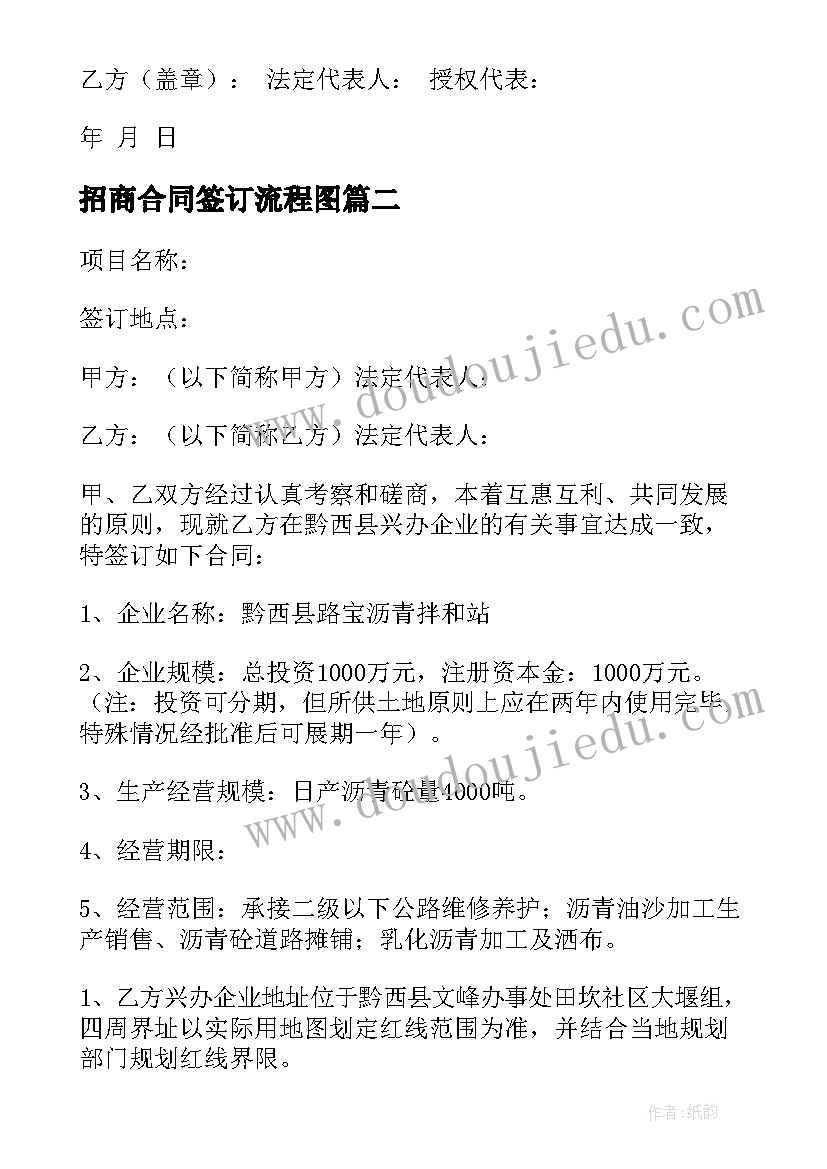 乙方（盖章）： 法定代表人： 授权代表：

年 月 日

招商合同签订流程图篇二

项目名称：

签订地点：

甲方：（以下简称甲方）法定代表人：

乙方：（以下简称乙方）法定代表人：

甲、乙双方经过认真考察和磋商，本着互惠互利、共同发展的原则，现就乙方在黔西县兴办企业的有关事宜达成一致，特签订如下合同：

1、企业名称：黔西县路宝沥青拌和站

2、企业规模：总投资1000万元，注册资本金：1000万元。（注：投资可分期，但所供土地原则上应在两年内使用完毕特殊情况经批准后可展期一年）。

3、生产经营规模：日产沥青砼量4000吨。

4、经营期限：

5、经营范围：承接二级以下公路维修养护；沥青油沙加工生产销售、沥青砼道路摊铺；乳化沥青加工及洒布。

1、乙方兴办企业地址位于黔西县文峰办事处田坎社区大堰组，四周界址以实际用地图划定红线范围为准，并结合当地规划部门规划红线界限。

www.doudoujiedu.com

www.doudoujiedu.com

作者：纸韵